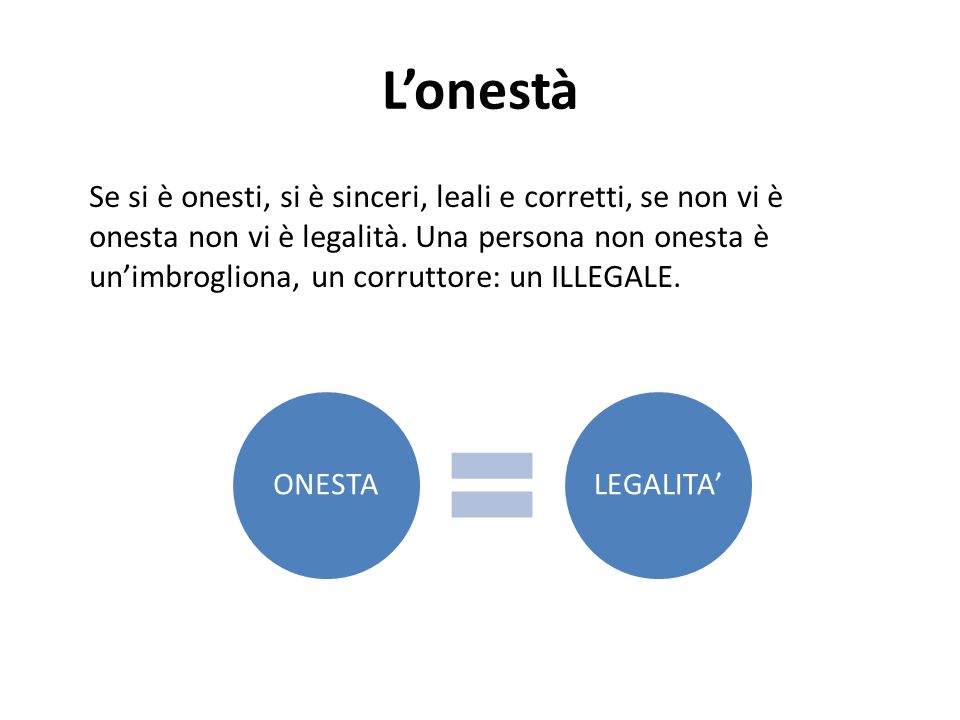 L’onestà

Se si è onesti, si è sinceri, leali e corretti, se non vi è onesta non vi è legalità. Una persona non onesta è un’imbrogliona, un corruttore: un ILLEGALE.

ONESTA

LEGALITA’